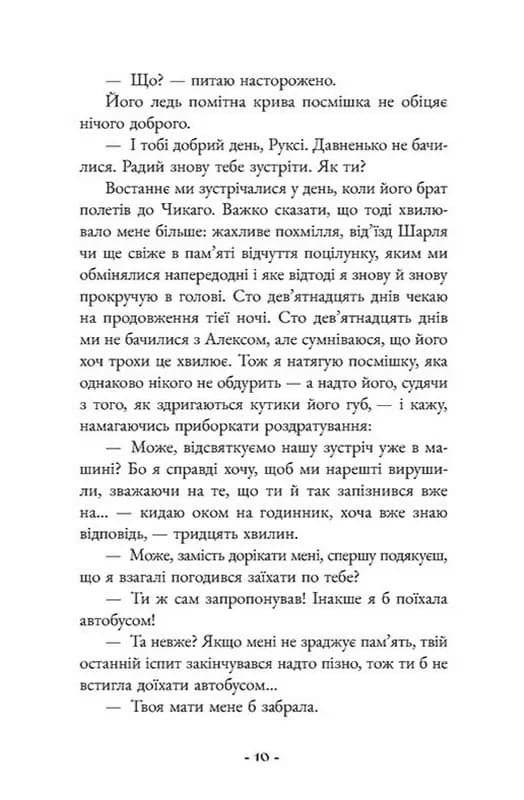 — Що? — питаю насторожено.

Його ледь помітна крива посмішка не обіцяє нічого доброго.

— І тобі добрий день, Руксі. Давненько не бачилися. Радий знову тебе зустріти. Як ти?

Востаннє ми зустрічалися у день, коли його брат полетів до Чикаго. Важко сказати, що тоді хвилювало мене більше: жахливе похмілля, від'їзд Шарля чи ще свіже в пам'яті відчуття поцілунку, яким ми обмінялися напередодні і яке відтоді я знову й знову прокручую в голові. Сто дев'ятнадцять днів чекаю на продовження тієї ночі. Сто дев'ятнадцять днів ми не бачилися з Алексом, але сумніваюся, що його хоч трохи це хвилює. Тож я натягую посмішку, яка однаково нікого не обдурить — а надто його, судячи з того, як здригаються кутики його губ, — і кажу, намагаючись приборкати роздратування:

— Може, відсвяткуємо нашу зустріч уже в машині? Бо я справді хочу, щоб ми нарешті вирушили, зважаючи на те, що ти й так запізнився вже на... — кидаю оком на годинник, хоча вже знаю відповідь, — тридцять хвилин.

— Може, замість дорікати мені, спершу подякуєш, що я взагалі погодився заїхати по тебе?

— Ти ж сам запропонував! Інакше я б поїхала автобусом!

— Та невже? Якщо мені не зраджує пам'ять, твій останній іспит закінчувався надто пізно, тож ти б не встигла доїхати автобусом...

— Твоя мати мене б забрала.

- 10 -